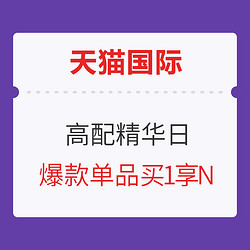 天猫国际

高配精华日

爆款单品买1享N